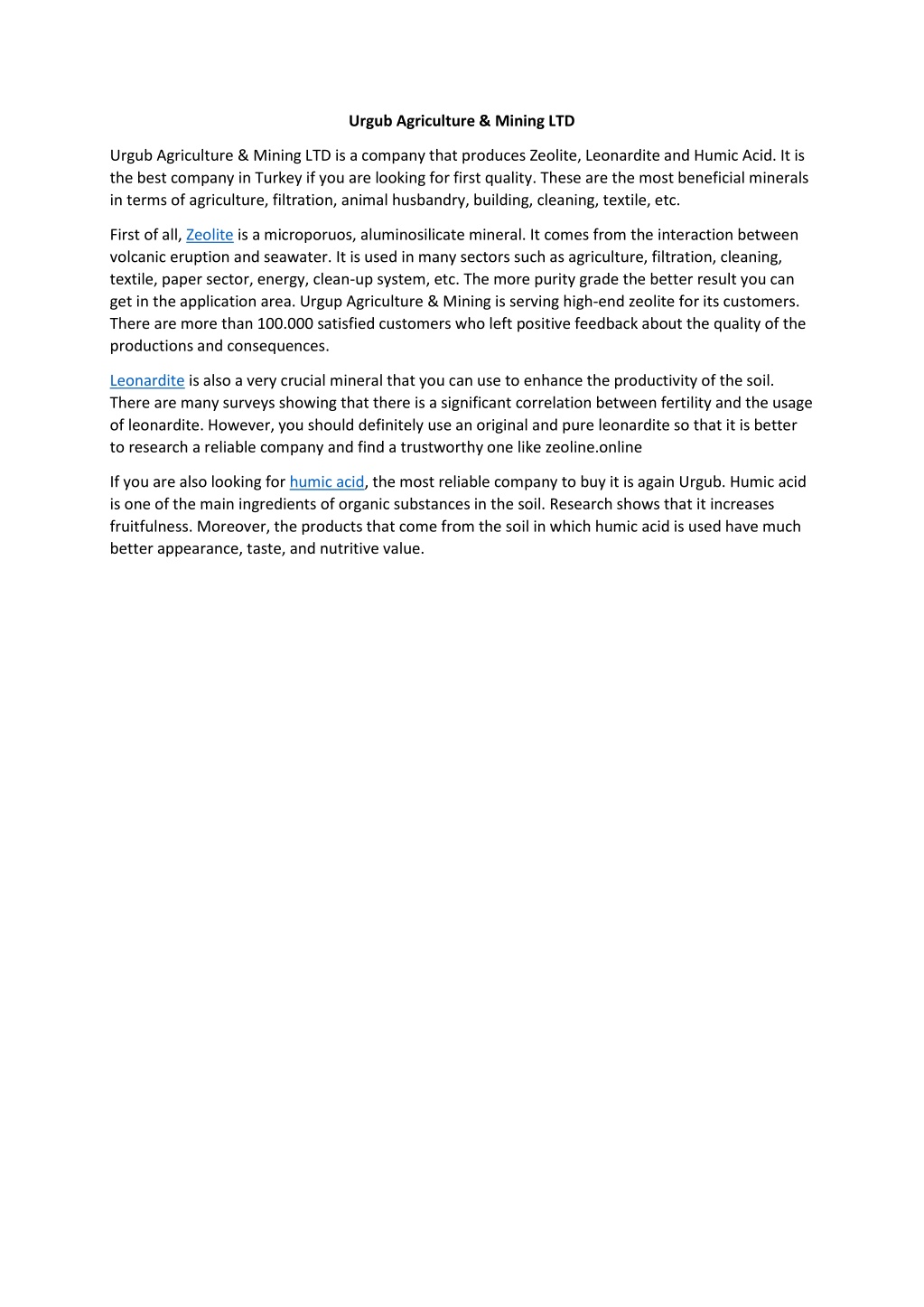 Urgub Agriculture & Mining LTD

Urgub Agriculture & Mining LTD is a company that produces Zeolite, Leonardite and Humic Acid. It is the best company in Turkey if you are looking for first quality. These are the most beneficial minerals in terms of agriculture, filtration, animal husbandry, building, cleaning, textile, etc.

First of all, Zeolite is a microporuos, aluminosilicate mineral. It comes from the interaction between volcanic eruption and seawater. It is used in many sectors such as agriculture, filtration, cleaning, textile, paper sector, energy, clean-up system, etc. The more purity grade the better result you can get in the application area. Urgup Agriculture & Mining is serving high-end zeolite for its customers. There are more than 100.000 satisfied customers who left positive feedback about the quality of the productions and consequences.

Leonardite is also a very crucial mineral that you can use to enhance the productivity of the soil. There are many surveys showing that there is a significant correlation between fertility and the usage of leonardite. However, you should definitely use an original and pure leonardite so that it is better to research a reliable company and find a trustworthy one like zeoline.online

If you are also looking for humic acid, the most reliable company to buy it is again Urgub. Humic acid is one of the main ingredients of organic substances in the soil. Research shows that it increases fruitfulness. Moreover, the products that come from the soil in which humic acid is used have much better appearance, taste, and nutritive value.